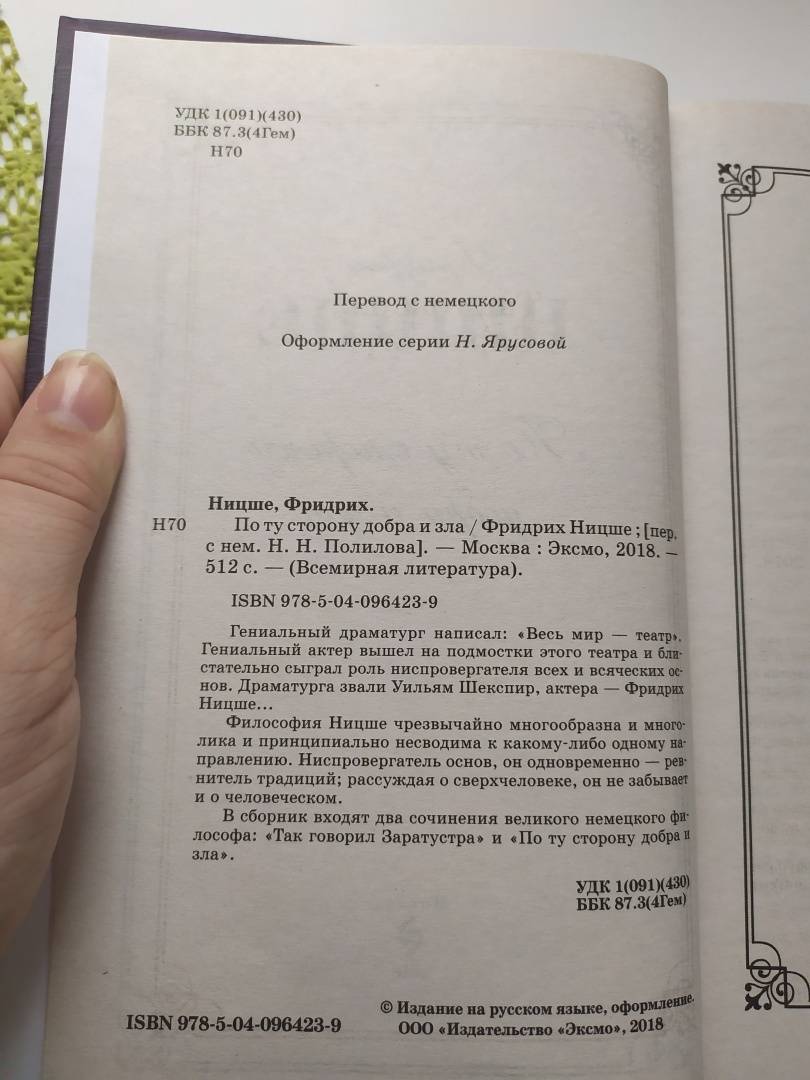 УДК 1(091)(430)
ББК 87.3(4Гем)
Н70

Перевод с немецкого

Оформление серии Н. Ярусовой

Ницше, Фридрих.
Н70 По ту сторону добра и зла / Фридрих Ницше ; [пер. с нем. Н. Н. Полилова]. — Москва : Эксмо, 2018. — 512 с. — (Всемирная литература).

ISBN 978-5-04-096423-9

Гениальный драматург написал: «Весь мир — театр». Гениальный актер вышел на подмостки этого театра и блистательно сыграл роль ниспровергателя всех и всяческих основ. Драматурга звали Уильям Шекспир, актера — Фридрих Ницше...

Философия Ницше чрезвычайно многообразна и многолика и принципиально несводима к какому-либо одному направлению. Ниспровергатель основ, он одновременно — ревнитель традиций; рассуждая о сверхчеловеке, он не забывает и о человеческом.

В сборник входят два сочинения великого немецкого философа: «Так говорил Заратустра» и «По ту сторону добра и зла».

УДК 1(091)(430)
ББК 87.3(4Гем)

ISBN 978-5-04-096423-9

© Издание на русском языке, оформление.
ООО «Издательство «Эксмо», 2018